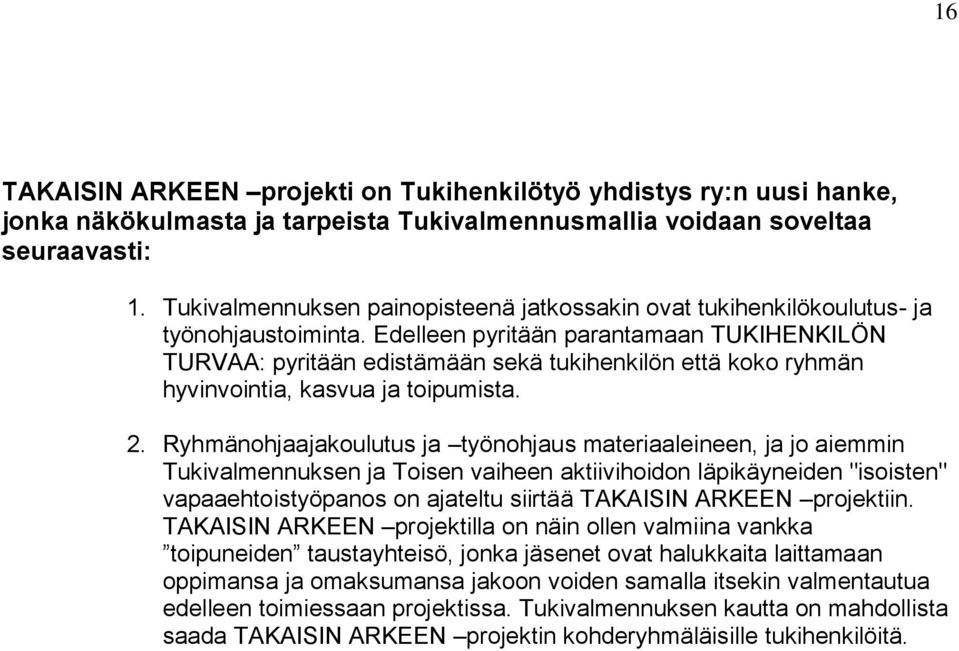 16

TAKAISIN ARKEEN –projekti on Tukihenkilötyö yhdistys ry:n uusi hanke, jonka näkökulmasta ja tarpeista Tukivalmennusmallia voidaan soveltaa seuraavasti:

1. Tukivalmennuksen painopisteenä jatkossakin ovat tukihenkilökoulutus- ja työnohjaustoiminta. Edelleen pyritään parantamaan TUKIHENKILÖN TURVAA: pyritään edistämään sekä tukihenkilön että koko ryhmän hyvinvointia, kasvua ja toipumista.

2. Ryhmänohjaajakoulutus ja –työnohjaus materiaaleineen, ja jo aiemmin Tukivalmennuksen ja Toisen vaiheen aktiivihoidon läpikäyneiden "isoisten" vapaaehtoistyöpanos on ajateltu siirtää TAKAISIN ARKEEN –projektiin. TAKAISIN ARKEEN –projektilla on näin ollen valmiina vankka ”toipuneiden” taustayhteisö, jonka jäsenet ovat halukkaita laittamaan oppimansa ja omaksumansa jakoon voiden samalla itsekin valmentautua edelleen toimiessaan projektissa. Tukivalmennuksen kautta on mahdollista saada TAKAISIN ARKEEN –projektin kohderyhmäläisille tukihenkilöitä.